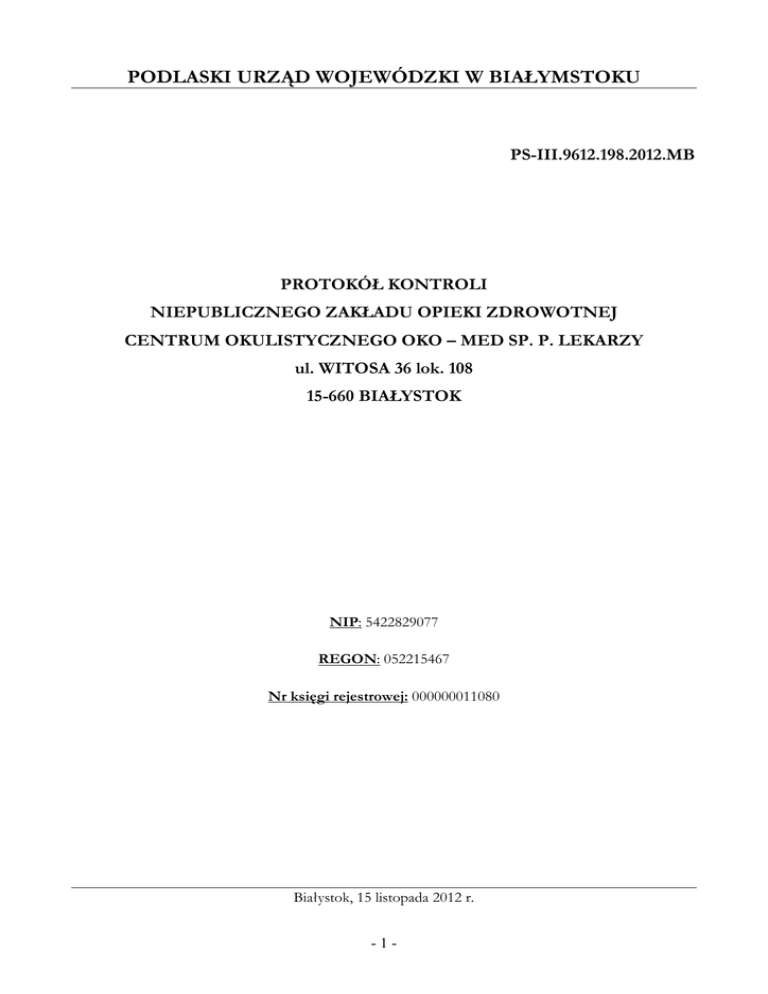 PODLASKI URZĄD WOJEWÓDZKI W BIAŁYMSTOKU

PS-III.9612.198.2012.MB

PROTOKÓŁ KONTROLI
NIEPUBLICZNEGO ZAKŁADU OPIEKI ZDROWOTNEJ
CENTRUM OKULISTYCZNEGO OKO – MED SP. P. LEKARZY
ul. WITOSA 36 lok. 108
15-660 BIAŁYSTOK

NIP: 5422829077

REGON: 052215467

Nr księgi rejestrowej: 000000011080

Białystok, 15 listopada 2012 r.

- 1 -